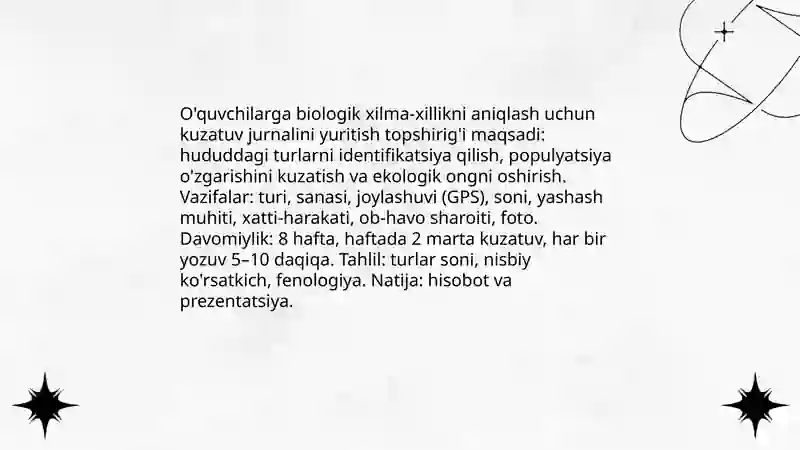 O'quvchilarga biologik xilma-xillikni aniqlash uchun kuzatuv jurnalini yuritish topshirig'i maqsadi: hududdagi turlarni identifikatsiya qilish, populyatsiya o'zgarishini kuzatish va ekologik ongni oshirish. Vazifalar: turi, sanasi, joylashuvi (GPS), soni, yashash muhiti, xatti-harakati, ob-havo sharoiti, foto. Davomiylik: 8 hafta, haftada 2 marta kuzatuv, har bir yozuv 5–10 daqiqa. Tahlil: turlar soni, nisbiy ko'rsatkich, fenologiya. Natija: hisobot va prezentatsiya.